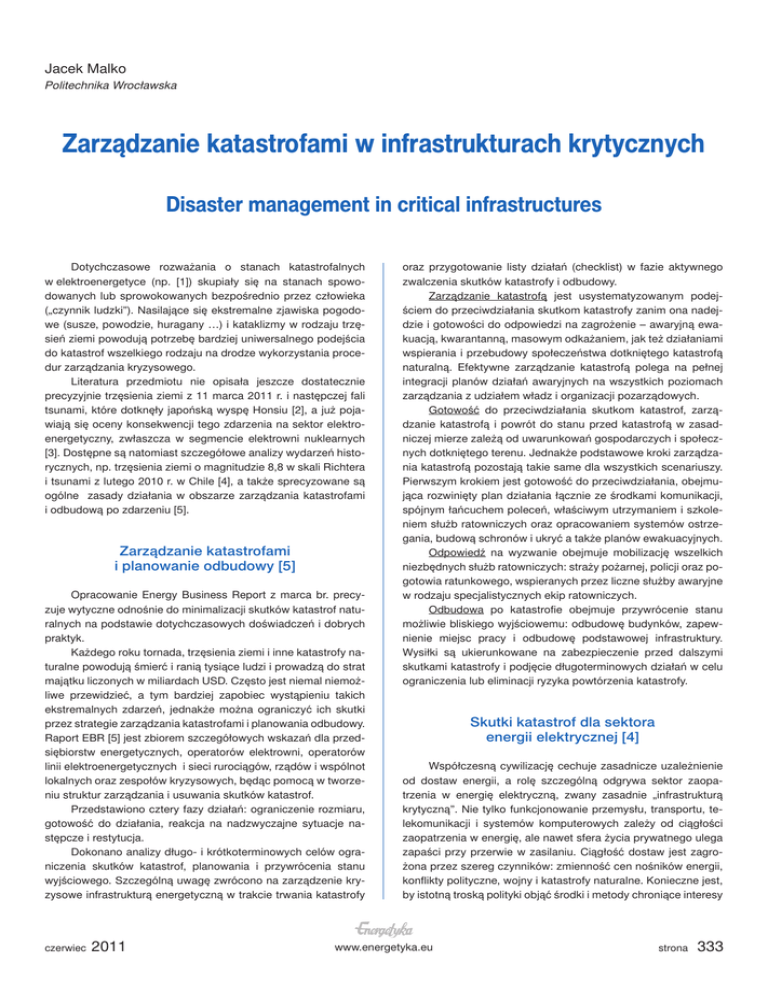 Jacek Malko
Politechnika Wrocławska

Zarządzanie katastrofami w infrastrukturach krytycznych

Disaster management in critical infrastructures

Dotychczasowe rozważania o stanach katastrofalnych w elektroenergetyce (np. [1]) skupiały się na stanach spowodowanych lub sprowokowanych bezpośrednio przez człowieka („czynnik ludzki"). Nasilające się ekstremalne zjawiska pogodowe (susze, powodzie, huragany …) i kataklizmy w rodzaju trzęsień ziemi powodują potrzebę bardziej uniwersalnego podejścia do katastrof wszelkiego rodzaju na drodze wykorzystania procedur zarządzania kryzysowego.

Literatura przedmiotu nie opisała jeszcze dostatecznie precyzyjnie trzęsienia ziemi z 11 marca 2011 r. i następczej fali tsunami, które dotknęły japońską wyspę Honsiu [2], a już pojawiają się oceny konsekwencji tego zdarzenia na sektor elektroenergetyczny, zwłaszcza w segmencie elektrowni nuklearnych [3]. Dostępne są natomiast szczegółowe analizy wydarzeń historycznych, np. trzęsienia ziemi o magnitudzie 8,8 w skali Richtera i tsunami z lutego 2010 r. w Chile [4], a także sprecyzowane są ogólne zasady działania w obszarze zarządzania katastrofami i odbudową po zdarzeniu [5].

Zarządzanie katastrofami i planowanie odbudowy [5]

Opracowanie Energy Business Report z marca br. precyzuje wytyczne odnośnie do minimalizacji skutków katastrof naturalnych na podstawie dotychczasowych doświadczeń i dobrych praktyk.

Każdego roku tornada, trzęsienia ziemi i inne katastrofy naturalne powodują śmierć i ranią tysiące ludzi i prowadzą do strat majątku liczonych w miliardach USD. Często jest niemal niemożliwe przewidzieć, a tym bardziej zapobiec wystąpieniu takich ekstremalnych zdarzeń, jednakże można ograniczyć ich skutki przez strategie zarządzania katastrofami i planowania odbudowy. Raport EBR [5] jest zbiorem szczegółowych wskazań dla przedsiębiorstw energetycznych, operatorów elektrowni, operatorów linii elektroenergetycznych i sieci rurociągów, rządów i wspólnot lokalnych oraz zespołów kryzysowych, będąc pomocą w tworzeniu struktur zarządzania i usuwania skutków katastrof.

Przedstawiono cztery fazy działań: ograniczenie rozmiaru, gotowość do działania, reakcja na nadzwyczajne sytuacje następcze i restytucja.

Dokonano analizy długo- i krótkoterminowych celów ograniczenia skutków katastrof, planowania i przywrócenia stanu wyjściowego. Szczególną uwagę zwrócono na zarządzenie kryzysowe infrastrukturą energetyczną w trakcie trwania katastrofy oraz przygotowanie listy działań (checklist) w fazie aktywnego zwalczenia skutków katastrofy i odbudowy.

Zarządzanie katastrofą jest usystematyzowanym podejściem do przeciwdziałania skutkom katastrofy zanim ona nadejdzie i gotowości do odpowiedzi na zagrożenie – awaryjną ewakuacją, kwarantanną, masowym odkażaniem, jak też działaniami wspierania i przebudowy społeczeństwa dotkniętego katastrofą naturalną. Efektywne zarządzanie katastrofą polega na pełnej integracji planów działań awaryjnych na wszystkich poziomach zarządzania z udziałem władz i organizacji pozarządowych.

Gotowość do przeciwdziałania skutkom katastrof, zarządzanie katastrofą i powrót do stanu przed katastrofą w zasadniczej mierze zależą od uwarunkowań gospodarczych i społecznych dotkniętego terenu. Jednakże podstawowe kroki zarządzania katastrofą pozostają takie same dla wszystkich scenariuszy. Pierwszym krokiem jest gotowość do przeciwdziałania, obejmująca rozwinięty plan działania łącznie ze środkami komunikacji, spójnym łańcuchem poleceń, właściwym utrzymaniem i szkoleniem służb ratowniczych oraz opracowaniem systemów ostrzegania, budową schronów i ukryć a także planów ewakuacyjnych.

Odpowiedź na wyzwanie obejmuje mobilizację wszelkich niezbędnych służb ratowniczych: straży pożarnej, policji oraz pogotowia ratunkowego, wspieranych przez liczne służby awaryjne w rodzaju specjalistycznych ekip ratowniczych.

Odbudowa po katastrofie obejmuje przywrócenie stanu możliwie bliskiego wyjściowemu: odbudowę budynków, zapewnienie miejsc pracy i odbudowę podstawowej infrastruktury. Wysiłki są ukierunkowane na zabezpieczenie przed dalszymi skutkami katastrofy i podjęcie długoterminowych działań w celu ograniczenia lub eliminacji ryzyka powtórzenia katastrofy.

Skutki katastrof dla sektora energii elektrycznej [4]

Współczesną cywilizację cechuje zasadnicze uzależnienie od dostaw energii, a rolę szczególną odgrywa sektor zaopatrzenia w energię elektryczną, zwany zasadnie „infrastrukturą krytyczną". Nie tylko funkcjonowanie przemysłu, transportu, telekomunikacji i systemów komputerowych zależy od ciągłości zaopatrzenia w energię, ale nawet sfera życia prywatnego ulega zapaści przy przerwie w zasilaniu. Ciągłość dostaw jest zagrożona przez szereg czynników: zmienność cen nośników energii, konflikty polityczne, wojny i katastrofy naturalne. Konieczne jest, by istotną troską polityki objąć środki i metody chroniące interesy

czerwiec 2011
Energetyka
www.energetyka.eu
strona 333